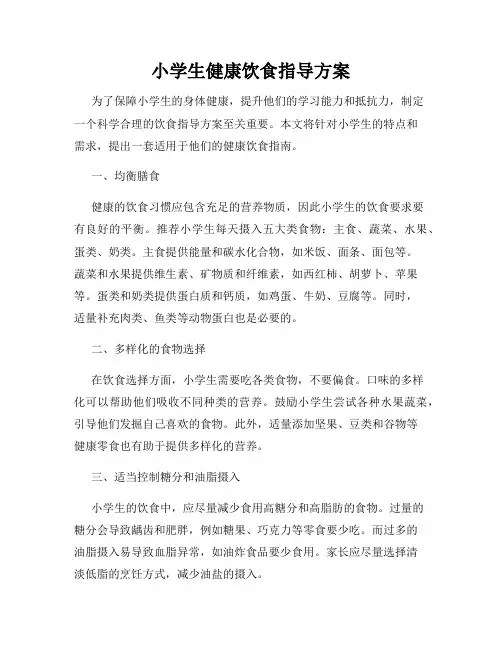 小学生健康饮食指导方案

为了保障小学生的身体健康，提升他们的学习能力和抵抗力，制定一个科学合理的饮食指导方案至关重要。本文将针对小学生的特点和需求，提出一套适用于他们的健康饮食指南。

一、均衡膳食

健康的饮食习惯应包含充足的营养物质，因此小学生的饮食要求要有良好的平衡。推荐小学生每天摄入五大类食物：主食、蔬菜、水果、蛋类、奶类。主食提供能量和碳水化合物，如米饭、面条、面包等。蔬菜和水果提供维生素、矿物质和纤维素，如西红柿、胡萝卜、苹果等。蛋类和奶类提供蛋白质和钙质，如鸡蛋、牛奶、豆腐等。同时，适量补充肉类、鱼类等动物蛋白也是必要的。

二、多样化的食物选择

在饮食选择方面，小学生需要吃各类食物，不要偏食。口味的多样化可以帮助他们吸收不同种类的营养。鼓励小学生尝试各种水果蔬菜，引导他们发掘自己喜欢的食物。此外，适量添加坚果、豆类和谷物等健康零食也有助于提供多样化的营养。

三、适当控制糖分和油脂摄入

小学生的饮食中，应尽量减少食用高糖分和高脂肪的食物。过量的糖分会导致龋齿和肥胖，例如糖果、巧克力等零食要少吃。而过多的油脂摄入易导致血脂异常，如油炸食品要少食用。家长应尽量选择清淡低脂的烹饪方式，减少油盐的摄入。